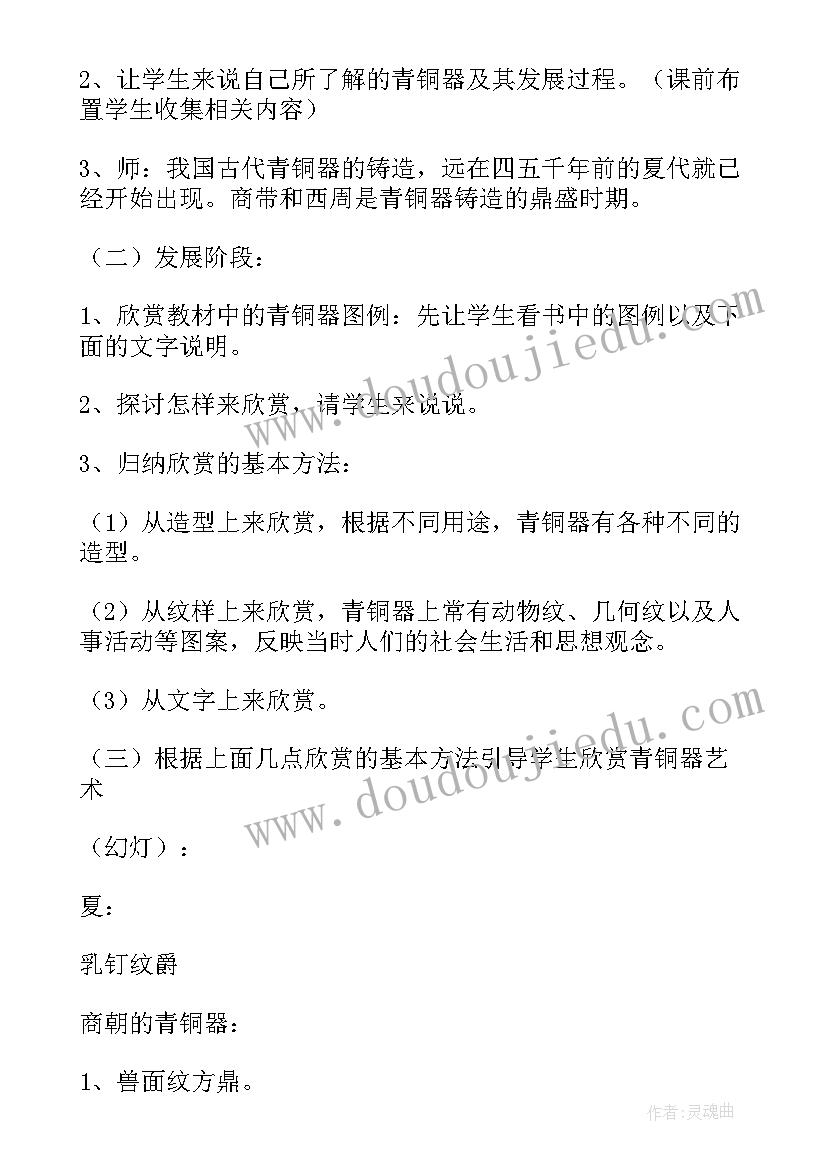 2、让学生来说自己所了解的青铜器及其发展过程。（课前布置学生收集相关内容）

3、师：我国古代青铜器的铸造，远在四五千年前的夏代就已经开始出现。商带和西周是青铜器铸造的鼎盛时期。

（二）发展阶段：

1、欣赏教材中的青铜器图例：先让学生看书中的图例以及下面的文字说明。

2、探讨怎样来欣赏，请学生来说说。

3、归纳欣赏的基本方法：

（1）从造型上来欣赏，根据不同用途，青铜器有各种不同的造型。

（2）从纹样上来欣赏，青铜器上常有动物纹、几何纹以及人事活动等图案，反映当时人们的社会生活和思想观念。

（3）从文字上来欣赏。

（三）根据上面几点欣赏的基本方法引导学生欣赏青铜器艺术

（幻灯）：

夏：

乳钉纹爵

商朝的青铜器：

1、兽面纹方鼎。

www.doudoujiedu.com

www.doudoujiedu.com

作者:灵魂曲